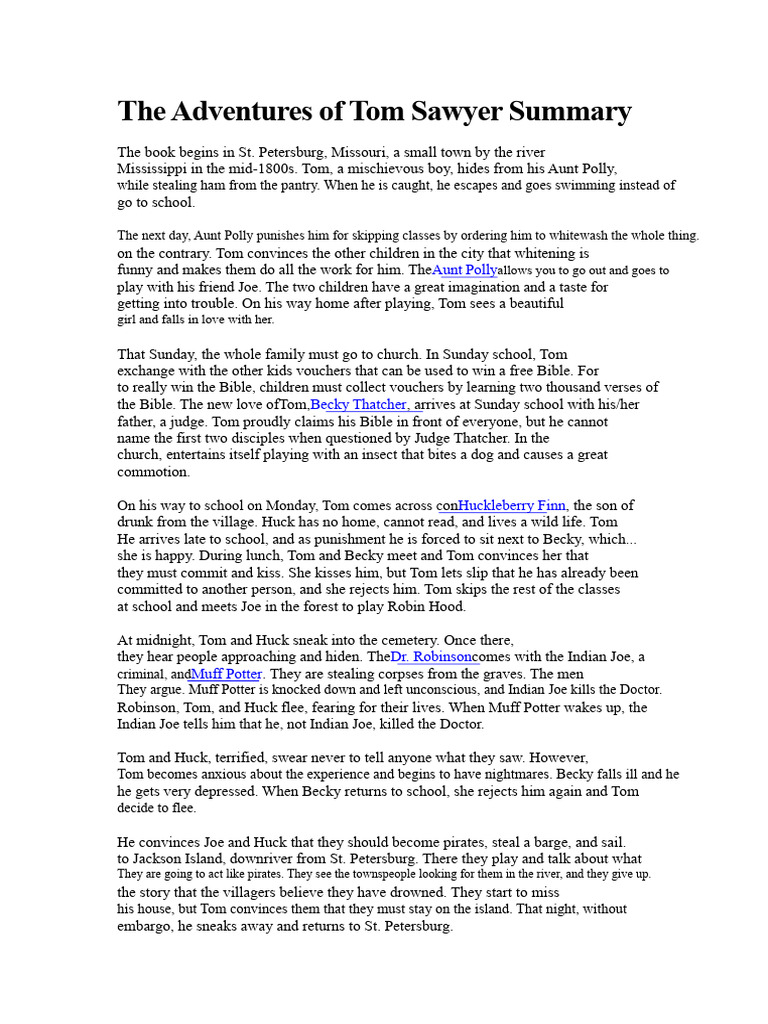 The Adventures of Tom Sawyer Summary

The book begins in St. Petersburg, Missouri, a small town by the river Mississippi in the mid-1800s. Tom, a mischievous boy, hides from his Aunt Polly, while stealing ham from the pantry. When he is caught, he escapes and goes swimming instead of go to school.

The next day, Aunt Polly punishes him for skipping classes by ordering him to whitewash the whole thing. on the contrary. Tom convinces the other children in the city that whitening is funny and makes them do all the work for him. TheAunt Pollyallows you to go out and goes to play with his friend Joe. The two children have a great imagination and a taste for getting into trouble. On his way home after playing, Tom sees a beautiful girl and falls in love with her.

That Sunday, the whole family must go to church. In Sunday school, Tom exchange with the other kids vouchers that can be used to win a free Bible. For to really win the Bible, children must collect vouchers by learning two thousand verses of the Bible. The new love ofTom,Becky Thatcher, arrives at Sunday school with his/her father, a judge. Tom proudly claims his Bible in front of everyone, but he cannot name the first two disciples when questioned by Judge Thatcher. In the church, entertains itself playing with an insect that bites a dog and causes a great commotion.

On his way to school on Monday, Tom comes across conHuckleberry Finn, the son of drunk from the village. Huck has no home, cannot read, and lives a wild life. Tom He arrives late to school, and as punishment he is forced to sit next to Becky, which... she is happy. During lunch, Tom and Becky meet and Tom convinces her that they must commit and kiss. She kisses him, but Tom lets slip that he has already been committed to another person, and she rejects him. Tom skips the rest of the classes at school and meets Joe in the forest to play Robin Hood.

At midnight, Tom and Huck sneak into the cemetery. Once there, they hear people approaching and hiden. TheDr. Robinsoncomes with the Indian Joe, a criminal, andMuff Potter. They are stealing corpses from the graves. The men They argue. Muff Potter is knocked down and left unconscious, and Indian Joe kills the Doctor. Robinson, Tom, and Huck flee, fearing for their lives. When Muff Potter wakes up, the Indian Joe tells him that he, not Indian Joe, killed the Doctor.

Tom and Huck, terrified, swear never to tell anyone what they saw. However, Tom becomes anxious about the experience and begins to have nightmares. Becky falls ill and he he gets very depressed. When Becky returns to school, she rejects him again and Tom decide to flee.

He convinces Joe and Huck that they should become pirates, steal a barge, and sail. to Jackson Island, downriver from St. Petersburg. There they play and talk about what They are going to act like pirates. They see the townspeople looking for them in the river, and they give up. the story that the villagers believe they have drowned. They start to miss his house, but Tom convinces them that they must stay on the island. That night, without embargo, he sneaks away and returns to St. Petersburg.